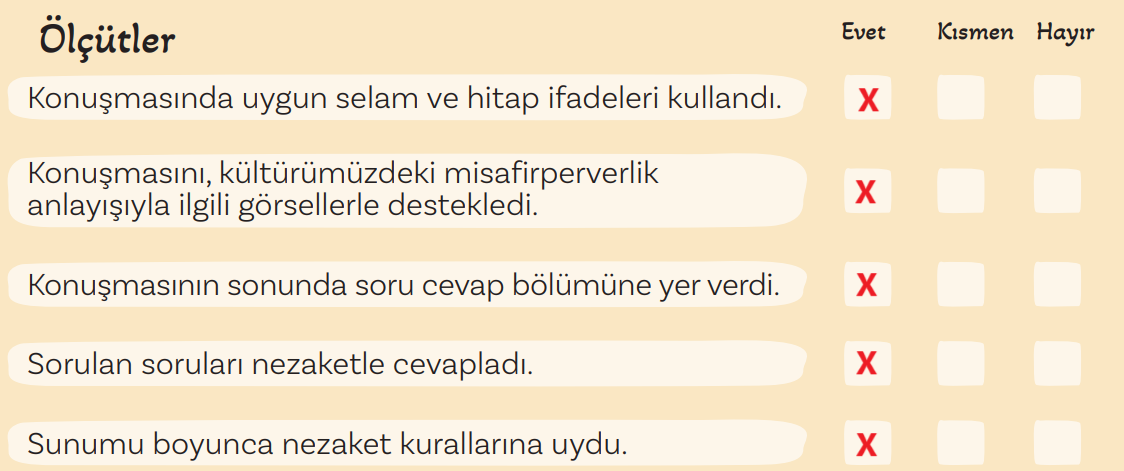 | Ölçütler | Evet | Kısmen | Hayır |
|---|---|---|---|
| Konuşmasında uygun selam ve hitap ifadeleri kullandı. | X | | |
| Konuşmasını, kültürümüzdeki misafirperverlik anlayışıyla ilgili görsellerle destekledi. | X | | |
| Konuşmasının sonunda soru cevap bölümüne yer verdi. | X | | |
| Sorulan soruları nezaketle cevapladı. | X | | |
| Sunumu boyunca nezaket kurallarına uydu. | X | | |